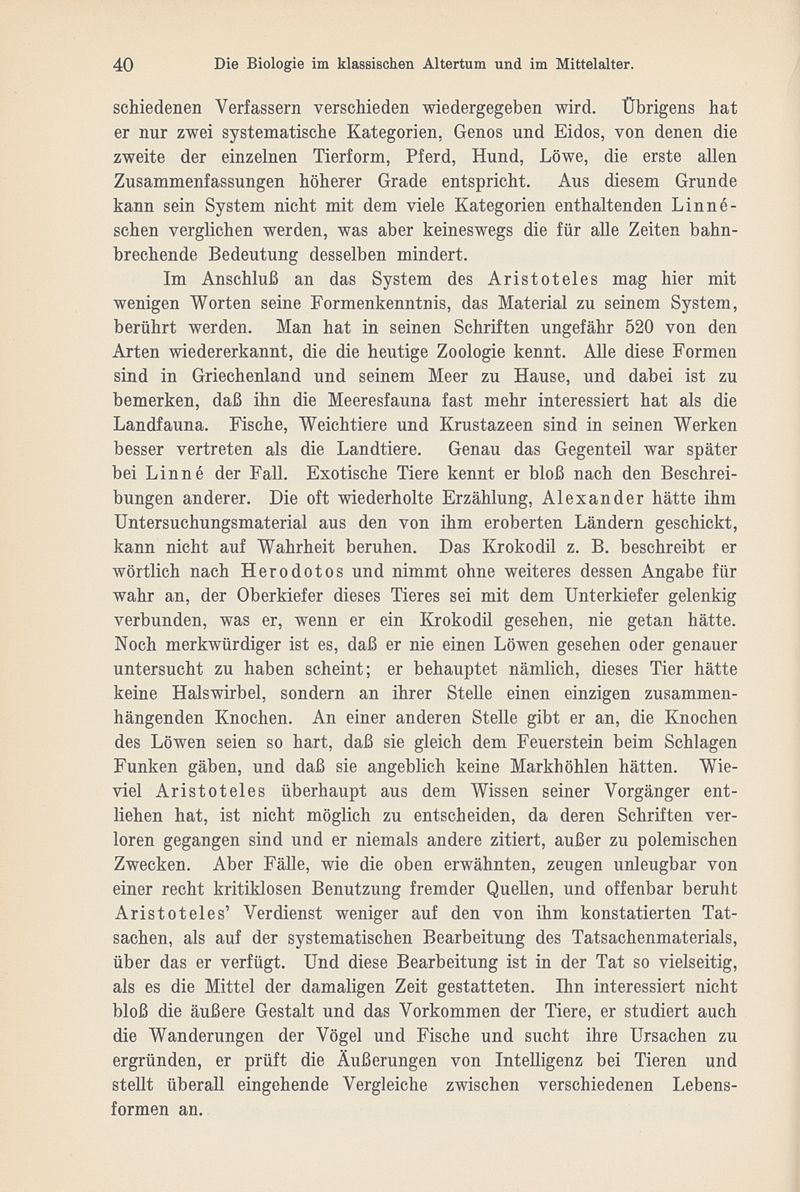 40 Die Biologie im klassischen Altertum und im Mittelalter.

schiedenen Verfassern verschieden wiedergegeben wird. Übrigens hat er nur zwei systematische Kategorien, Genos und Eidos, von denen die zweite der einzelnen Tierform, Pferd, Hund, Löwe, die erste allen Zusammenfassungen höherer Grade entspricht. Aus diesem Grunde kann sein System nicht mit dem viele Kategorien enthaltenden Linnéschen verglichen werden, was aber keineswegs die für alle Zeiten bahnbrechende Bedeutung desselben mindert.

Im Anschluß an das System des Aristoteles mag hier mit wenigen Worten seine Formenkenntnis, das Material zu seinem System, berührt werden. Man hat in seinen Schriften ungefähr 520 von den Arten wiedererkannt, die die heutige Zoologie kennt. Alle diese Formen sind in Griechenland und seinem Meer zu Hause, und dabei ist zu bemerken, daß ihn die Meeresfauna fast mehr interessiert hat als die Landfauna. Fische, Weichtiere und Krustazeen sind in seinen Werken besser vertreten als die Landtiere. Genau das Gegenteil war später bei Linné der Fall. Exotische Tiere kennt er bloß nach den Beschreibungen anderer. Die oft wiederholte Erzählung, Alexander hätte ihm Untersuchungsmaterial aus den von ihm eroberten Ländern geschickt, kann nicht auf Wahrheit beruhen. Das Krokodil z. B. beschreibt er wörtlich nach Herodotos und nimmt ohne weiteres dessen Angabe für wahr an, der Oberkiefer dieses Tieres sei mit dem Unterkiefer gelenkig verbunden, was er, wenn er ein Krokodil gesehen, nie getan hätte. Noch merkwürdiger ist es, daß er nie einen Löwen gesehen oder genauer untersucht zu haben scheint; er behauptet nämlich, dieses Tier hätte keine Halswirbel, sondern an ihrer Stelle einen einzigen zusammenhängenden Knochen. An einer anderen Stelle gibt er an, die Knochen des Löwen seien so hart, daß sie gleich dem Feuerstein beim Schlagen Funken gäben, und daß sie angeblich keine Markhöhlen hätten. Wieviel Aristoteles überhaupt aus dem Wissen seiner Vorgänger entliehen hat, ist nicht möglich zu entscheiden, da deren Schriften verloren gegangen sind und er niemals andere zitiert, außer zu polemischen Zwecken. Aber Fälle, wie die oben erwähnten, zeugen unleugbar von einer recht kritiklosen Benutzung fremder Quellen, und offenbar beruht Aristoteles' Verdienst weniger auf den von ihm konstatierten Tatsachen, als auf der systematischen Bearbeitung des Tatsachenmaterials, über das er verfügt. Und diese Bearbeitung ist in der Tat so vielseitig, als es die Mittel der damaligen Zeit gestatteten. Ihn interessiert nicht bloß die äußere Gestalt und das Vorkommen der Tiere, er studiert auch die Wanderungen der Vögel und Fische und sucht ihre Ursachen zu ergründen, er prüft die Äußerungen von Intelligenz bei Tieren und stellt überall eingehende Vergleiche zwischen verschiedenen Lebensformen an.